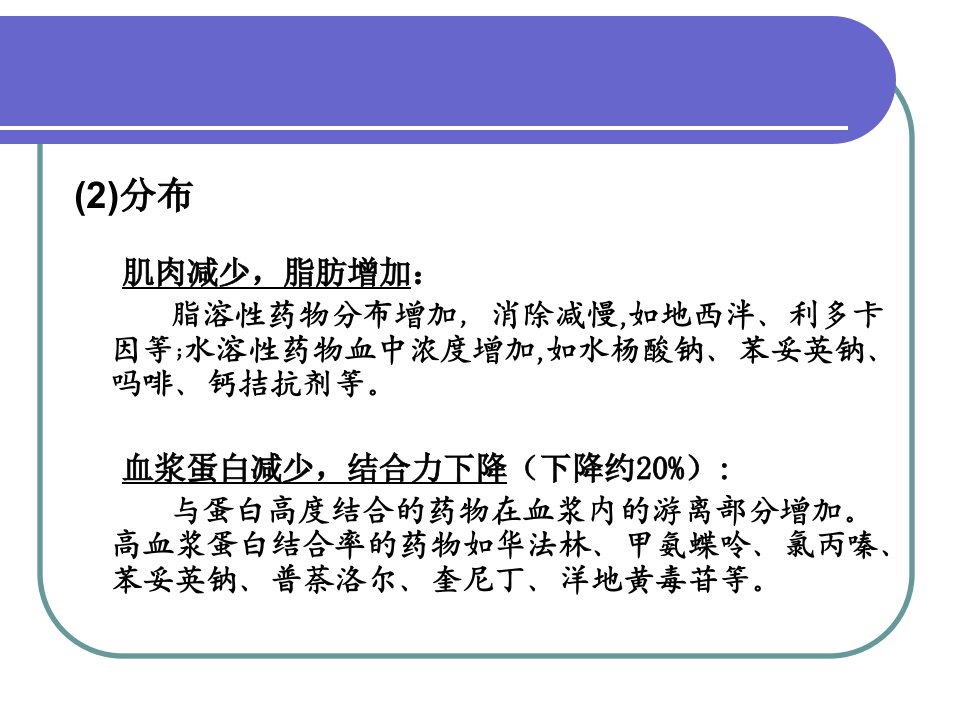 (2)分布

肌肉减少，脂肪增加：

脂溶性药物分布增加，消除减慢,如地西泮、利多卡因等;水溶性药物血中浓度增加,如水杨酸钠、苯妥英钠、吗啡、钙拮抗剂等。

血浆蛋白减少，结合力下降（下降约20%）：

与蛋白高度结合的药物在血浆内的游离部分增加。高血浆蛋白结合率的药物如华法林、甲氨蝶呤、氯丙嗪、苯妥英钠、普萘洛尔、奎尼丁、洋地黄毒苷等。